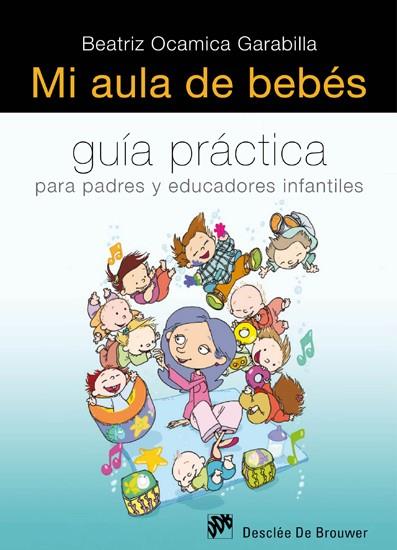 Beatriz Ocamica Garabilla

Mi aula de bebés

guía práctica

para padres y educadores infantiles

DDB Desclée De Brouwer